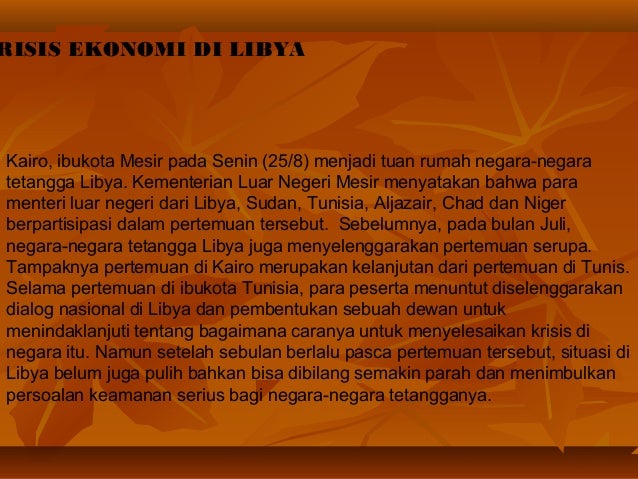 RISIS EKONOMI DI LIBYA

Kairo, ibukota Mesir pada Senin (25/8) menjadi tuan rumah negara-negara tetangga Libya. Kementerian Luar Negeri Mesir menyatakan bahwa para menteri luar negeri dari Libya, Sudan, Tunisia, Aljazair, Chad dan Niger berpartisipasi dalam pertemuan tersebut. Sebelumnya, pada bulan Juli, negara-negara tetangga Libya juga menyelenggarakan pertemuan serupa. Tampaknya pertemuan di Kairo merupakan kelanjutan dari pertemuan di Tunis. Selama pertemuan di ibukota Tunisia, para peserta menuntut diselenggarakan dialog nasional di Libya dan pembentukan sebuah dewan untuk menindaklanjuti tentang bagaimana caranya untuk menyelesaikan krisis di negara itu. Namun setelah sebulan berlalu pasca pertemuan tersebut, situasi di Libya belum juga pulih bahkan bisa dibilang semakin parah dan menimbulkan persoalan keamanan serius bagi negara-negara tetangganya.